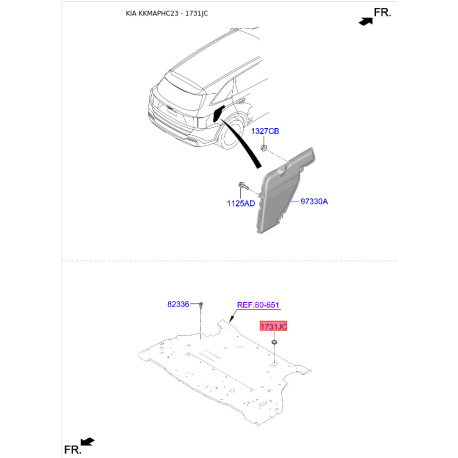 KIA KKMAPHC23 - 1731JC

FR.

1327CB

1125AD

97330A

82336

REF.60-651

1731JC

FR.